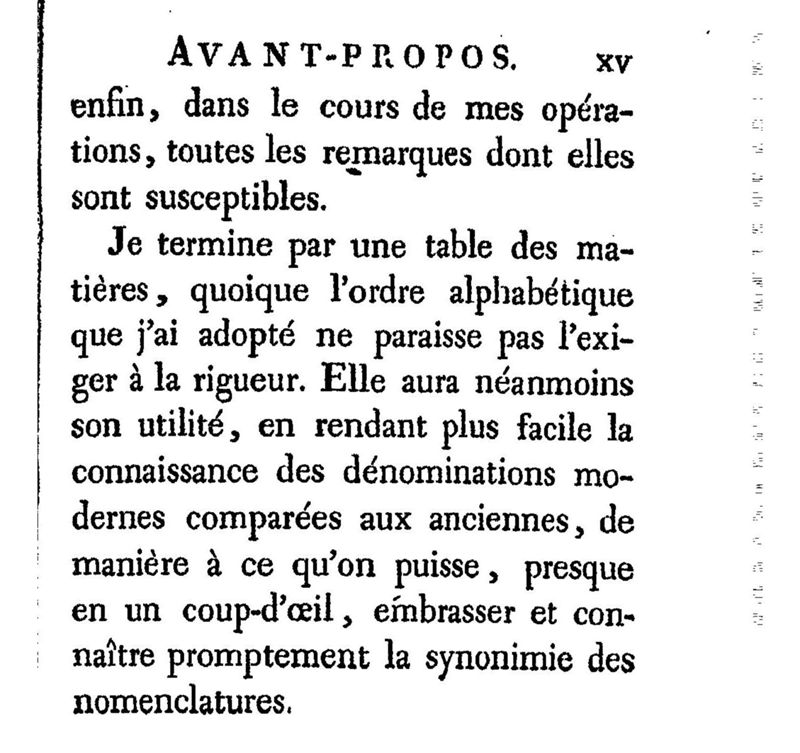 AVANT-PROPOS. xv

enfin, dans le cours de mes opérations, toutes les remarques dont elles sont susceptibles.

Je termine par une table des matières, quoique l'ordre alphabétique que j'ai adopté ne paraisse pas l'exiger à la rigueur. Elle aura néanmoins son utilité, en rendant plus facile la connaissance des dénominations modernes comparées aux anciennes, de manière à ce qu'on puisse, presque en un coup-d'œil, embrasser et connaître promptement la synonimie des nomenclatures.